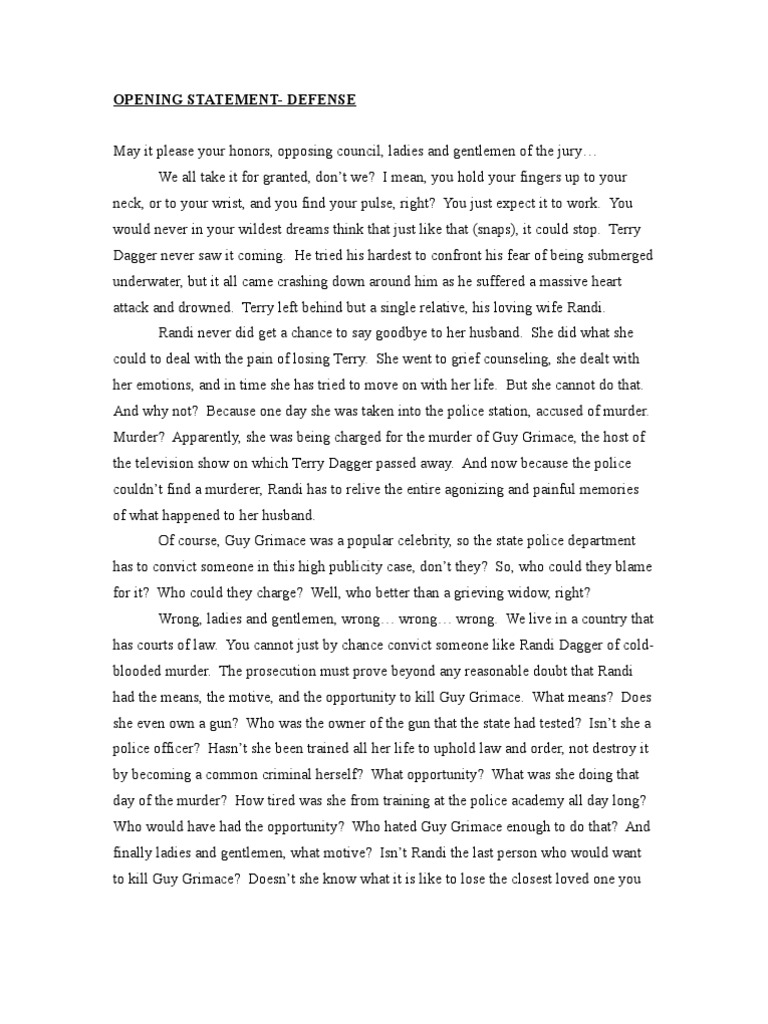 OPENING STATEMENT- DEFENSE

May it please your honors, opposing council, ladies and gentlemen of the jury…

We all take it for granted, don't we? I mean, you hold your fingers up to your neck, or to your wrist, and you find your pulse, right? You just expect it to work. You would never in your wildest dreams think that just like that (snaps), it could stop. Terry Dagger never saw it coming. He tried his hardest to confront his fear of being submerged underwater, but it all came crashing down around him as he suffered a massive heart attack and drowned. Terry left behind but a single relative, his loving wife Randi.

Randi never did get a chance to say goodbye to her husband. She did what she could to deal with the pain of losing Terry. She went to grief counseling, she dealt with her emotions, and in time she has tried to move on with her life. But she cannot do that. And why not? Because one day she was taken into the police station, accused of murder. Murder? Apparently, she was being charged for the murder of Guy Grimace, the host of the television show on which Terry Dagger passed away. And now because the police couldn't find a murderer, Randi has to relive the entire agonizing and painful memories of what happened to her husband.

Of course, Guy Grimace was a popular celebrity, so the state police department has to convict someone in this high publicity case, don't they? So, who could they blame for it? Who could they charge? Well, who better than a grieving widow, right?

Wrong, ladies and gentlemen, wrong… wrong… wrong. We live in a country that has courts of law. You cannot just by chance convict someone like Randi Dagger of cold-blooded murder. The prosecution must prove beyond any reasonable doubt that Randi had the means, the motive, and the opportunity to kill Guy Grimace. What means? Does she even own a gun? Who was the owner of the gun that the state had tested? Isn't she a police officer? Hasn't she been trained all her life to uphold law and order, not destroy it by becoming a common criminal herself? What opportunity? What was she doing that day of the murder? How tired was she from training at the police academy all day long? Who would have had the opportunity? Who hated Guy Grimace enough to do that? And finally ladies and gentlemen, what motive? Isn't Randi the last person who would want to kill Guy Grimace? Doesn't she know what it is like to lose the closest loved one you